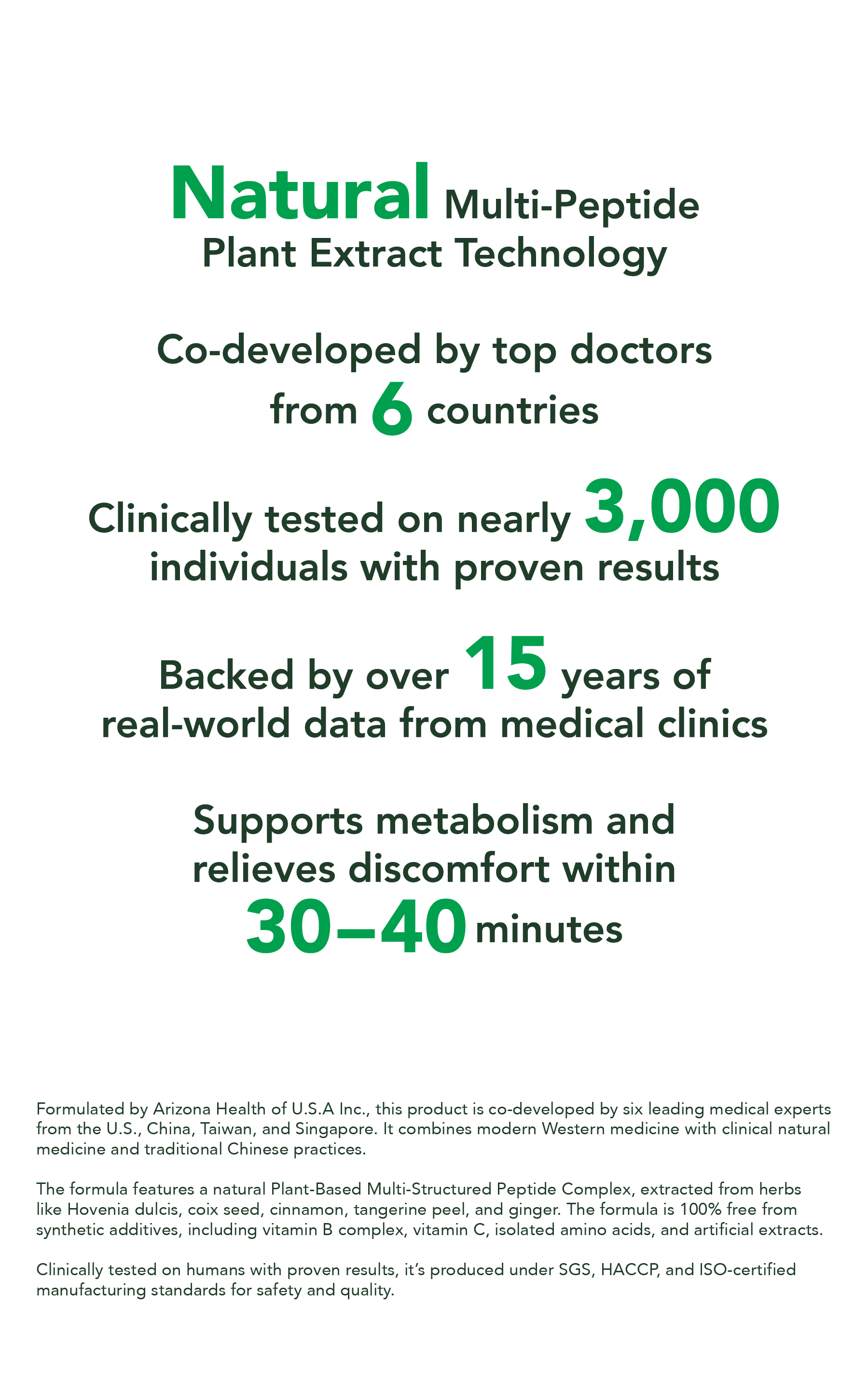 Natural Multi-Peptide Plant Extract Technology

Co-developed by top doctors from 6 countries

Clinically tested on nearly 3,000 individuals with proven results

Backed by over 15 years of real-world data from medical clinics

Supports metabolism and relieves discomfort within 30–40 minutes

Formulated by Arizona Health of U.S.A Inc., this product is co-developed by six leading medical experts from the U.S., China, Taiwan, and Singapore. It combines modern Western medicine with clinical natural medicine and traditional Chinese practices.

The formula features a natural Plant-Based Multi-Structured Peptide Complex, extracted from herbs like Hovenia dulcis, coix seed, cinnamon, tangerine peel, and ginger. The formula is 100% free from synthetic additives, including vitamin B complex, vitamin C, isolated amino acids, and artificial extracts.

Clinically tested on humans with proven results, it's produced under SGS, HACCP, and ISO-certified manufacturing standards for safety and quality.